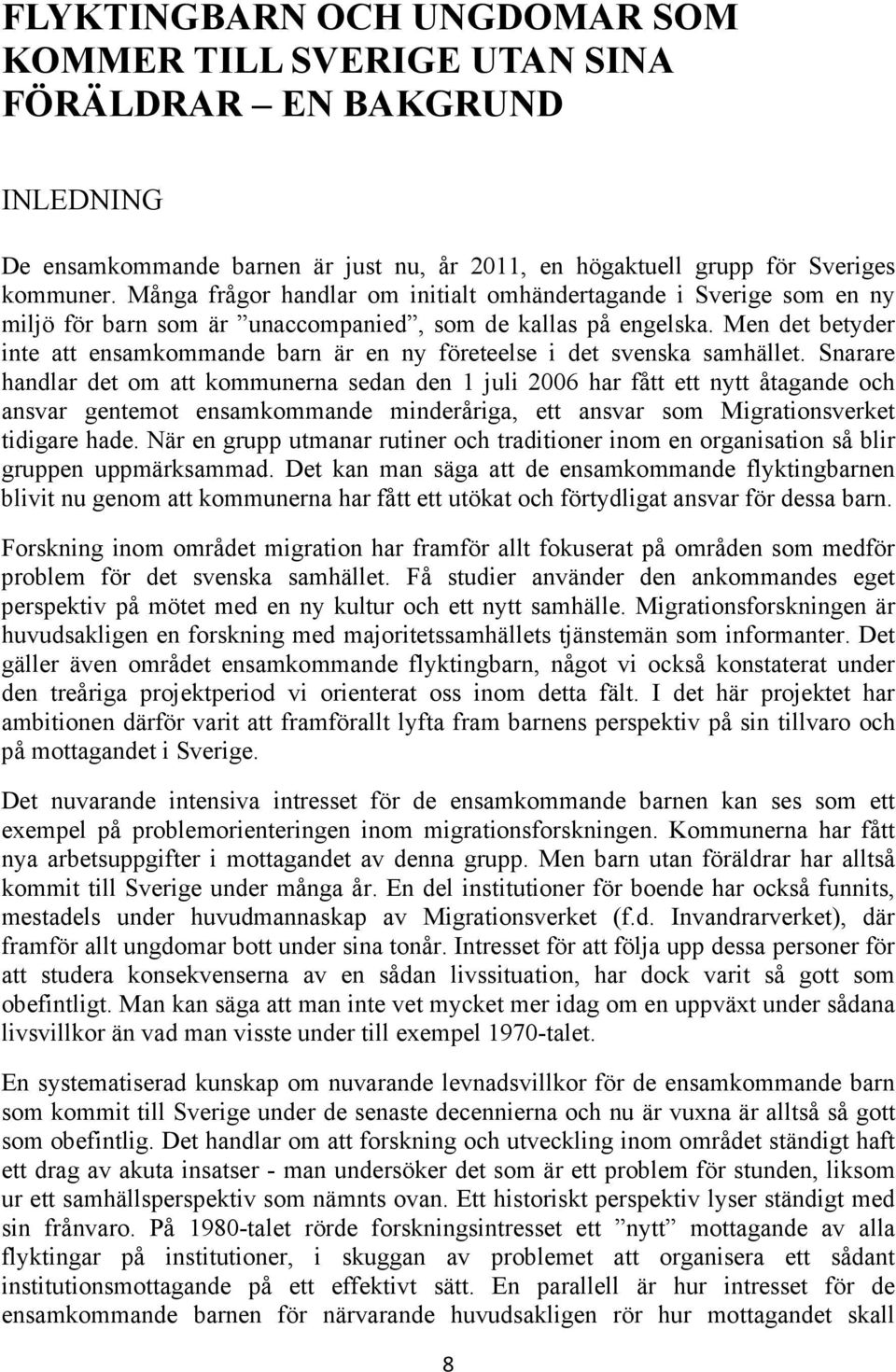 FLYKTINGBARN OCH UNGDOMAR SOM KOMMER TILL SVERIGE UTAN SINA FÖRÄLDRAR – EN BAKGRUND

INLEDNING

De ensamkommande barnen är just nu, år 2011, en högaktuell grupp för Sveriges kommuner. Många frågor handlar om initialt omhändertagande i Sverige som en ny miljö för barn som är ”unaccompanied”, som de kallas på engelska. Men det betyder inte att ensamkommande barn är en ny företeelse i det svenska samhället. Snarare handlar det om att kommunerna sedan den 1 juli 2006 har fått ett nytt åtagande och ansvar gentemot ensamkommande minderåriga, ett ansvar som Migrationsverket tidigare hade. När en grupp utmanar rutiner och traditioner inom en organisation så blir gruppen uppmärksammad. Det kan man säga att de ensamkommande flyktingbarnen blivit nu genom att kommunerna har fått ett utökat och förtydligat ansvar för dessa barn.

Forskning inom området migration har framför allt fokuserat på områden som medför problem för det svenska samhället. Få studier använder den ankommandes eget perspektiv på mötet med en ny kultur och ett nytt samhälle. Migrationsforskningen är huvudsakligen en forskning med majoritetssamhällets tjänstemän som informanter. Det gäller även området ensamkommande flyktingbarn, något vi också konstaterat under den treåriga projektperiod vi orienterat oss inom detta fält. I det här projektet har ambitionen därför varit att framförallt lyfta fram barnens perspektiv på sin tillvaro och på mottagandet i Sverige.

Det nuvarande intensiva intresset för de ensamkommande barnen kan ses som ett exempel på problemorienteringen inom migrationsforskningen. Kommunerna har fått nya arbetsuppgifter i mottagandet av denna grupp. Men barn utan föräldrar har alltså kommit till Sverige under många år. En del institutioner för boende har också funnits, mestadels under huvudmannaskap av Migrationsverket (f.d. Invandrarverket), där framför allt ungdomar bott under sina tonår. Intresset för att följa upp dessa personer för att studera konsekvenserna av en sådan livssituation, har dock varit så gott som obefintligt. Man kan säga att man inte vet mycket mer idag om en uppväxt under sådana livsvillkor än vad man visste under till exempel 1970-talet.

En systematiserad kunskap om nuvarande levnadsvillkor för de ensamkommande barn som kommit till Sverige under de senaste decennierna och nu är vuxna är alltså så gott som obefintlig. Det handlar om att forskning och utveckling inom området ständigt haft ett drag av akuta insatser - man undersöker det som är ett problem för stunden, liksom ur ett samhällsperspektiv som nämnts ovan. Ett historiskt perspektiv lyser ständigt med sin frånvaro. På 1980-talet rörde forskningsintresset ett ”nytt” mottagande av alla flyktingar på institutioner, i skuggan av problemet att organisera ett sådant institutionsmottagande på ett effektivt sätt. En parallell är hur intresset för de ensamkommande barnen för närvarande huvudsakligen rör hur mottagandet skall

8